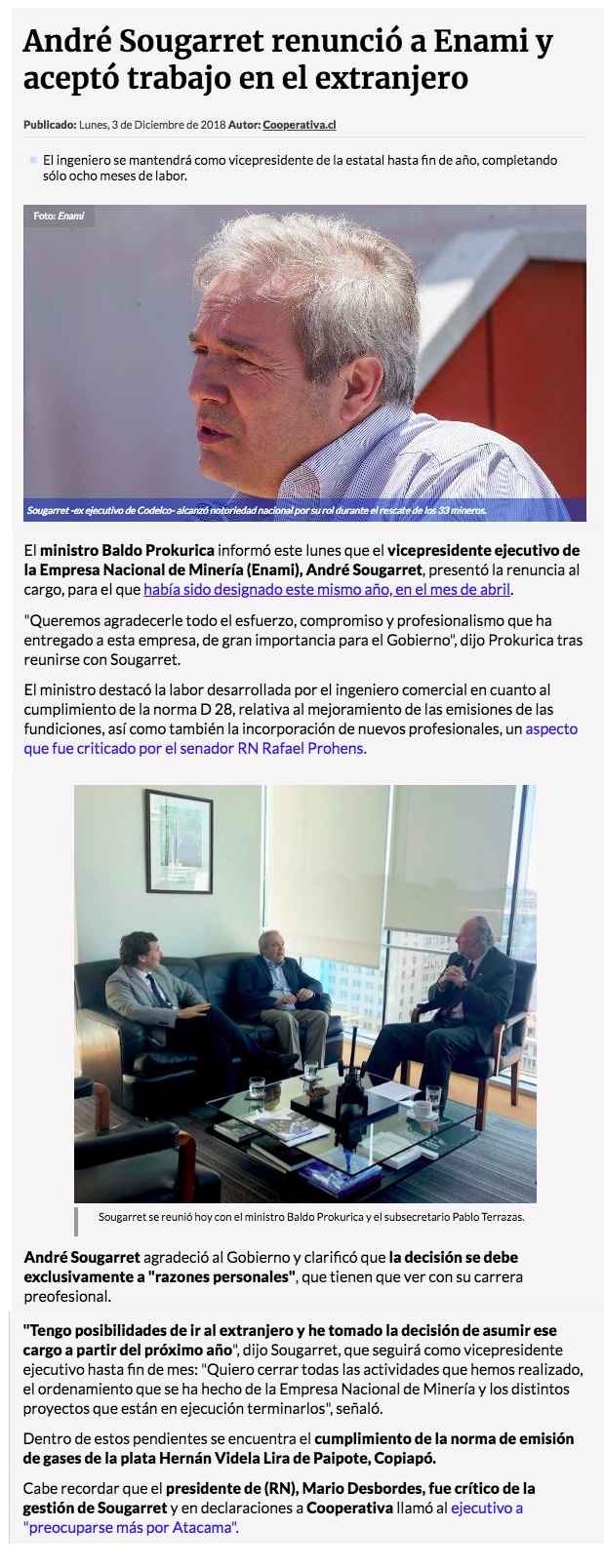 André Sougarret renunció a Enami y aceptó trabajo en el extranjero

Publicado: Lunes, 3 de Diciembre de 2018 Autor: Cooperativa.cl

• El ingeniero se mantendrá como vicepresidente de la estatal hasta fin de año, completando sólo ocho meses de labor.

Foto: Enami

Sougarret -ex ejecutivo de Codelco- alcanzó notoriedad nacional por su rol durante el rescate de los 33 mineros.

El ministro Baldo Prokurica informó este lunes que el vicepresidente ejecutivo de la Empresa Nacional de Minería (Enami), André Sougarret, presentó la renuncia al cargo, para el que había sido designado este mismo año, en el mes de abril.

"Queremos agradecerle todo el esfuerzo, compromiso y profesionalismo que ha entregado a esta empresa, de gran importancia para el Gobierno", dijo Prokurica tras reunirse con Sougarret.

El ministro destacó la labor desarrollada por el ingeniero comercial en cuanto al cumplimiento de la norma D 28, relativa al mejoramiento de las emisiones de las fundiciones, así como también la incorporación de nuevos profesionales, un aspecto que fue criticado por el senador RN Rafael Prohens.

Sougarret se reunió hoy con el ministro Baldo Prokurica y el subsecretario Pablo Terrazas.

André Sougarret agradeció al Gobierno y clarificó que la decisión se debe exclusivamente a "razones personales", que tienen que ver con su carrera preofesional.

"Tengo posibilidades de ir al extranjero y he tomado la decisión de asumir ese cargo a partir del próximo año", dijo Sougarret, que seguirá como vicepresidente ejecutivo hasta fin de mes: "Quiero cerrar todas las actividades que hemos realizado, el ordenamiento que se ha hecho de la Empresa Nacional de Minería y los distintos proyectos que están en ejecución terminarlos", señaló.

Dentro de estos pendientes se encuentra el cumplimiento de la norma de emisión de gases de la plata Hernán Videla Lira de Paipote, Copiapó.

Cabe recordar que el presidente de (RN), Mario Desbordes, fue crítico de la gestión de Sougarret y en declaraciones a Cooperativa llamó al ejecutivo a "preocuparse más por Atacama".